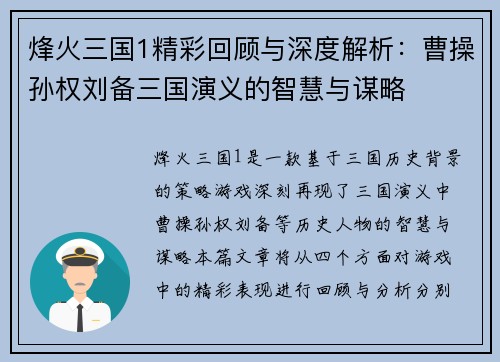 烽火三国1精彩回顾与深度解析：曹操孙权刘备三国演义的智慧与谋略

烽火三国1是一款基于三国历史背景的策略游戏深刻再现了三国演义中曹操孙权刘备等历史人物的智慧与谋略本篇文章将从四个方面对游戏中的精彩表现进行回顾与分析分别